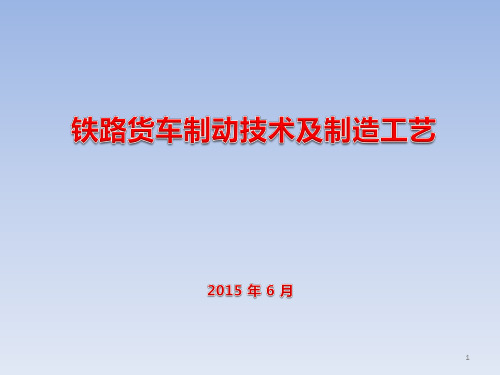 铁路货车制动技术及制造工艺

2015 年 6 月

1